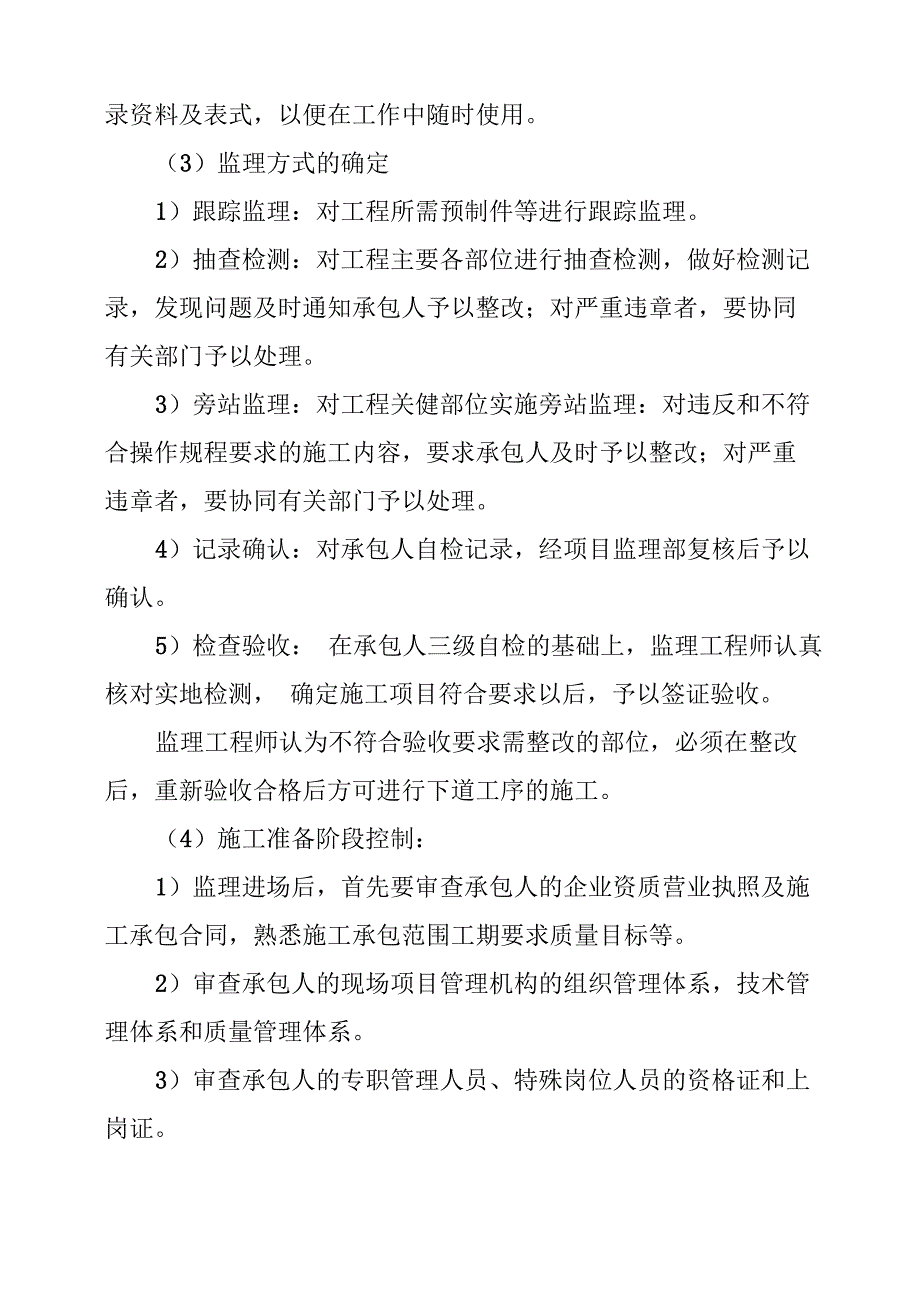 录资料及表式，以便在工作中随时使用。

（3）监理方式的确定

1）跟踪监理：对工程所需预制件等进行跟踪监理。

2）抽查检测：对工程主要各部位进行抽查检测，做好检测记录，发现问题及时通知承包人予以整改；对严重违章者，要协同有关部门予以处理。

3）旁站监理：对工程关健部位实施旁站监理：对违反和不符合操作规程要求的施工内容，要求承包人及时予以整改；对严重违章者，要协同有关部门予以处理。

4）记录确认：对承包人自检记录，经项目监理部复核后予以确认。

5）检查验收： 在承包人三级自检的基础上，监理工程师认真核对实地检测， 确定施工项目符合要求以后，予以签证验收。

监理工程师认为不符合验收要求需整改的部位，必须在整改后，重新验收合格后方可进行下道工序的施工。

（4）施工准备阶段控制：

1）监理进场后，首先要审查承包人的企业资质营业执照及施工承包合同，熟悉施工承包范围工期要求质量目标等。

2）审查承包人的现场项目管理机构的组织管理体系，技术管理体系和质量管理体系。

3）审查承包人的专职管理人员、特殊岗位人员的资格证和上岗证。